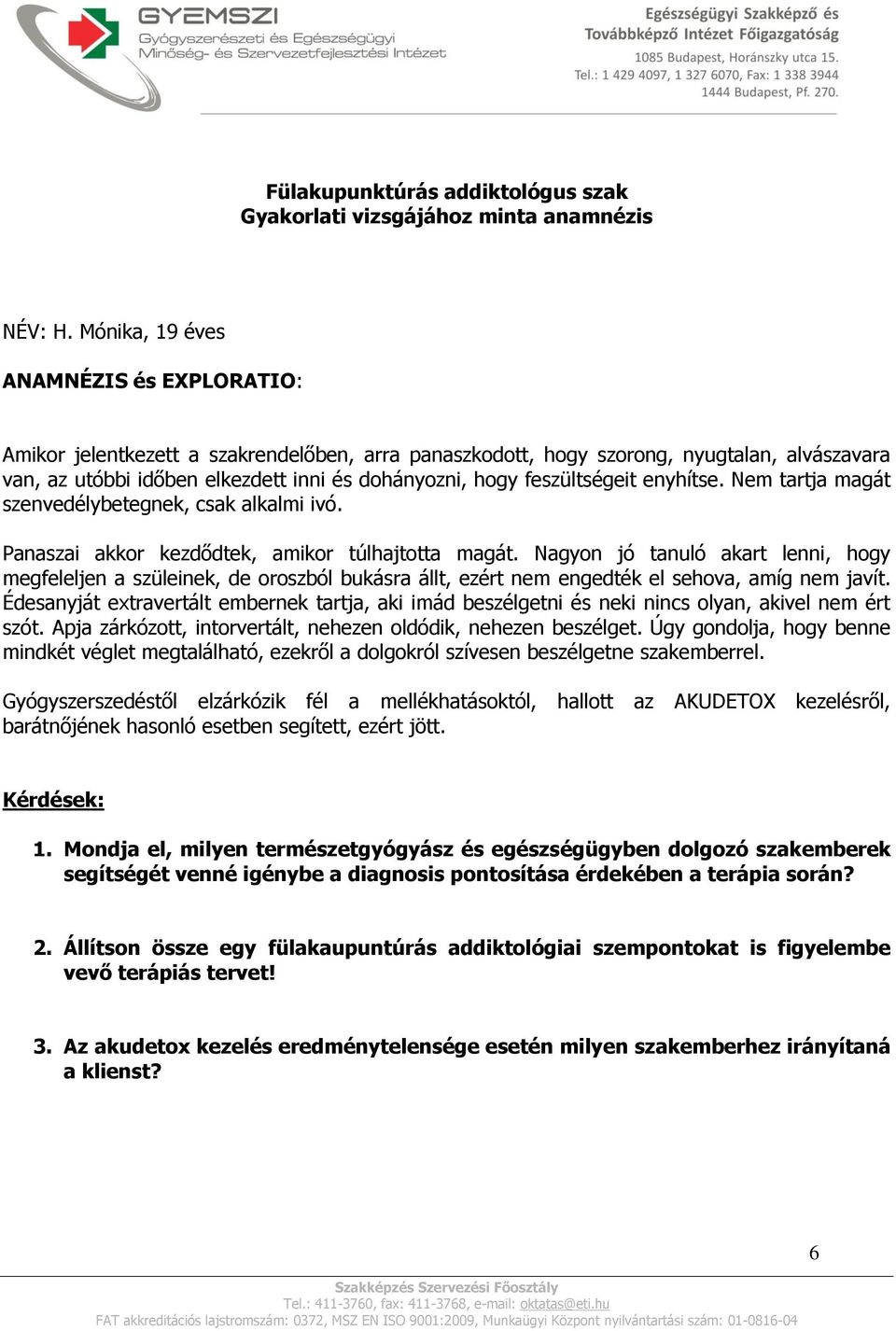 GYEMSZI
Gyógyszerészeti és Egészségügyi Minőség- és Szervezetfejlesztési Intézet

Egészségügyi Szakképző és Továbbképző Intézet Főigazgatóság
1085 Budapest, Horánszky utca 15.
Tel.: 1 429 4097, 1 327 6070, Fax: 1 338 3944
1444 Budapest, Pf. 270.

Fülakupunktúrás addiktológus szak
Gyakorlati vizsgájához minta anamnézis

NÉV: H. Mónika, 19 éves

ANAMNÉZIS és EXPLORATIO:

Amikor jelentkezett a szakrendelőben, arra panaszkodott, hogy szorong, nyugtalan, alvászavara van, az utóbbi időben elkezdett inni és dohányozni, hogy feszültségeit enyhítse. Nem tartja magát szenvedélybetegnek, csak alkalmi ivó.

Panaszai akkor kezdődtek, amikor túlhajtotta magát. Nagyon jó tanuló akart lenni, hogy megfeleljen a szüleinek, de oroszból bukásra állt, ezért nem engedték el sehova, amíg nem javít. Édesanyját extravertált embernek tartja, aki imád beszélgetni és neki nincs olyan, akivel nem ért szót. Apja zárkózott, intorvertált, nehezen oldódik, nehezen beszélget. Úgy gondolja, hogy benne mindkét véglet megtalálható, ezekről a dolgokról szívesen beszélgetne szakemberrel.

Gyógyszerszedéstől elzárkózik fél a mellékhatásoktól, hallott az AKUDETOX kezelésről, barátnőjének hasonló esetben segített, ezért jött.

Kérdések:

1. Mondja el, milyen természetgyógyász és egészségügyben dolgozó szakemberek segítségét venné igénybe a diagnosis pontosítása érdekében a terápia során?

2. Állítson össze egy fülakaupuntúrás addiktológiai szempontokat is figyelembe vevő terápiás tervet!

3. Az akudetox kezelés eredménytelensége esetén milyen szakemberhez irányítaná a klienst?

6

Szakképzés Szervezési Főosztály
Tel.: 411-3760, fax: 411-3768, e-mail: oktatas@eti.hu
FAT akkreditációs lajstromszám: 0372, MSZ EN ISO 9001:2009, Munkaügyi Központ nyilvántartási szám: 01-0816-04